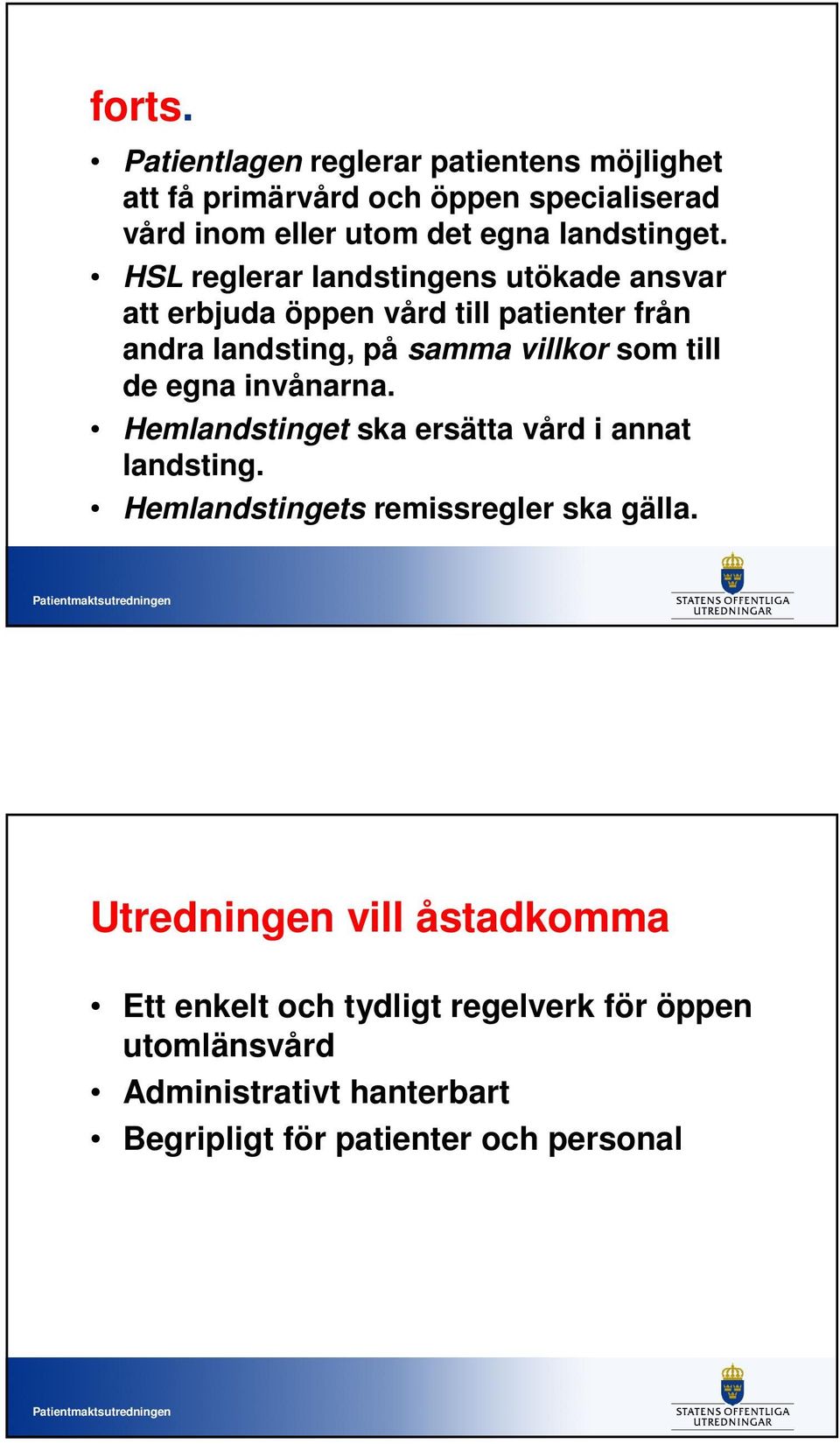 forts.

• Patientlagen reglerar patientens möjlighet att få primärvård och öppen specialiserad vård inom eller utom det egna landstinget.
• HSL reglerar landstingens utökade ansvar att erbjuda öppen vård till patienter från andra landsting, på samma villkor som till de egna invånarna.
• Hemlandstinget ska ersätta vård i annat landsting.
• Hemlandstingets remissregler ska gälla.

Patientmaktsutredningen

STATENS OFFENTLIGA UTREDNINGAR

Utredningen vill åstadkomma

• Ett enkelt och tydligt regelverk för öppen utomlänsvård
• Administrativt hanterbart
• Begripligt för patienter och personal

Patientmaktsutredningen

STATENS OFFENTLIGA UTREDNINGAR